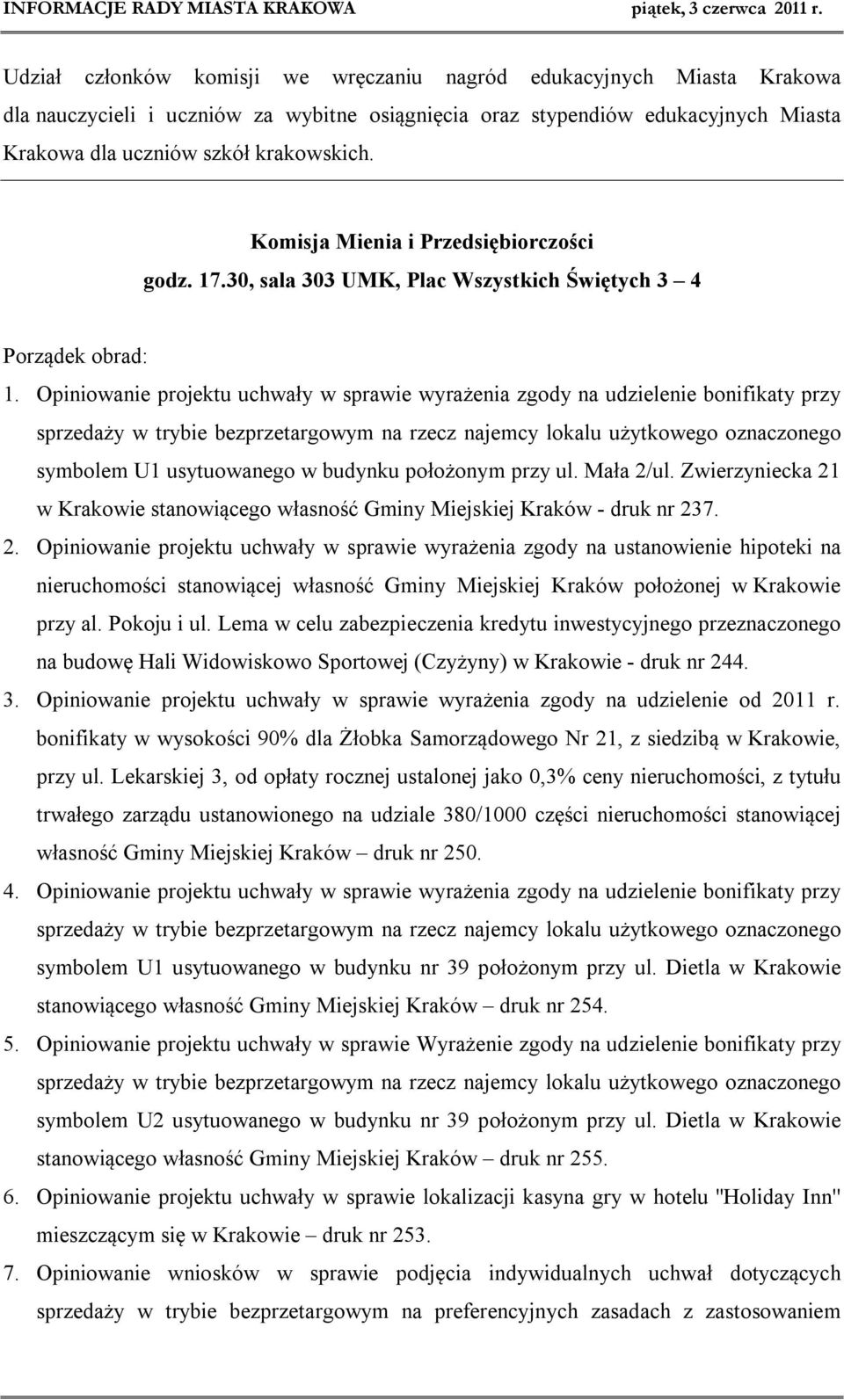 INFORMACJE RADY MIASTA KRAKOWA piątek, 3 czerwca 2011 r.

Udział członków komisji we wręczaniu nagród edukacyjnych Miasta Krakowa dla nauczycieli i uczniów za wybitne osiągnięcia oraz stypendiów edukacyjnych Miasta Krakowa dla uczniów szkół krakowskich.

Komisja Mienia i Przedsiębiorczości
godz. 17.30, sala 303 UMK, Plac Wszystkich Świętych 3 – 4

Porządek obrad:

1. Opiniowanie projektu uchwały w sprawie wyrażenia zgody na udzielenie bonifikaty przy sprzedaży w trybie bezprzetargowym na rzecz najemcy lokalu użytkowego oznaczonego symbolem U1 usytuowanego w budynku położonym przy ul. Mała 2/ul. Zwierzyniecka 21 w Krakowie stanowiącego własność Gminy Miejskiej Kraków - druk nr 237.
2. Opiniowanie projektu uchwały w sprawie wyrażenia zgody na ustanowienie hipoteki na nieruchomości stanowiącej własność Gminy Miejskiej Kraków położonej w Krakowie przy al. Pokoju i ul. Lema w celu zabezpieczenia kredytu inwestycyjnego przeznaczonego na budowę Hali Widowiskowo Sportowej (Czyżyny) w Krakowie - druk nr 244.
3. Opiniowanie projektu uchwały w sprawie wyrażenia zgody na udzielenie od 2011 r. bonifikaty w wysokości 90% dla Żłobka Samorządowego Nr 21, z siedzibą w Krakowie, przy ul. Lekarskiej 3, od opłaty rocznej ustalonej jako 0,3% ceny nieruchomości, z tytułu trwałego zarządu ustanowionego na udziale 380/1000 części nieruchomości stanowiącej własność Gminy Miejskiej Kraków – druk nr 250.
4. Opiniowanie projektu uchwały w sprawie wyrażenia zgody na udzielenie bonifikaty przy sprzedaży w trybie bezprzetargowym na rzecz najemcy lokalu użytkowego oznaczonego symbolem U1 usytuowanego w budynku nr 39 położonym przy ul. Dietla w Krakowie stanowiącego własność Gminy Miejskiej Kraków – druk nr 254.
5. Opiniowanie projektu uchwały w sprawie Wyrażenie zgody na udzielenie bonifikaty przy sprzedaży w trybie bezprzetargowym na rzecz najemcy lokalu użytkowego oznaczonego symbolem U2 usytuowanego w budynku nr 39 położonym przy ul. Dietla w Krakowie stanowiącego własność Gminy Miejskiej Kraków – druk nr 255.
6. Opiniowanie projektu uchwały w sprawie lokalizacji kasyna gry w hotelu "Holiday Inn" mieszczącym się w Krakowie – druk nr 253.
7. Opiniowanie wniosków w sprawie podjęcia indywidualnych uchwał dotyczących sprzedaży w trybie bezprzetargowym na preferencyjnych zasadach z zastosowaniem